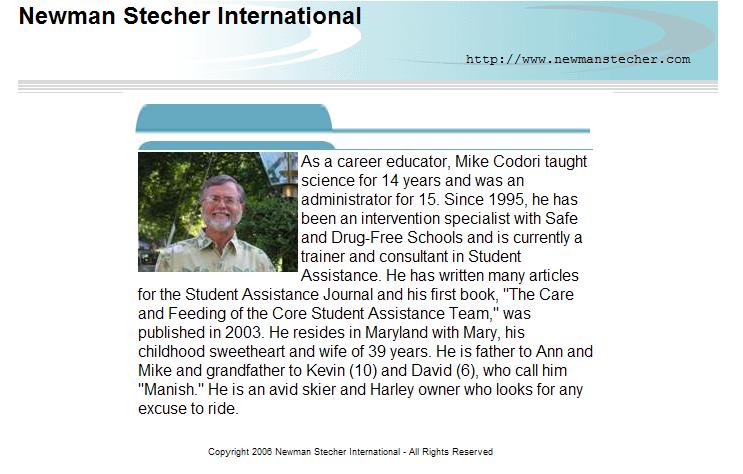 Newman Stecher International

http://www.newmanstecher.com

As a career educator, Mike Codori taught science for 14 years and was an administrator for 15. Since 1995, he has been an intervention specialist with Safe and Drug-Free Schools and is currently a trainer and consultant in Student Assistance. He has written many articles for the Student Assistance Journal and his first book, "The Care and Feeding of the Core Student Assistance Team," was published in 2003. He resides in Maryland with Mary, his childhood sweetheart and wife of 39 years. He is father to Ann and Mike and grandfather to Kevin (10) and David (6), who call him "Manish." He is an avid skier and Harley owner who looks for any excuse to ride.

Copyright 2006 Newman Stecher International - All Rights Reserved